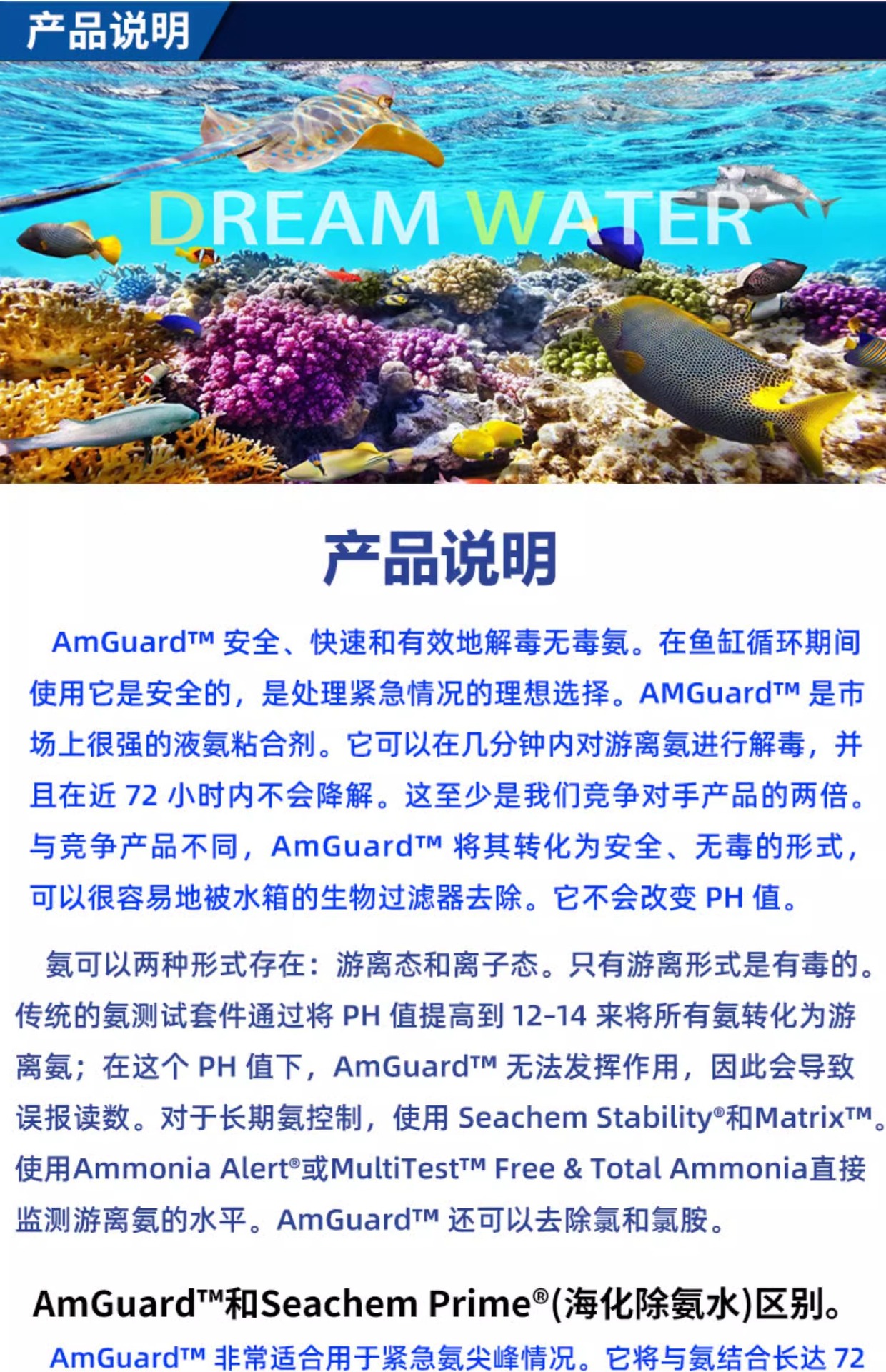 产品说明

DREAM WATER

产品说明

AmGuard™ 安全、快速和有效地解毒无毒氨。在鱼缸循环期间使用它是安全的，是处理紧急情况的理想选择。AMGuard™ 是市场上很强的液氨粘合剂。它可以在几分钟内对游离氨进行解毒，并且在近 72 小时内不会降解。这至少是我们竞争对手产品的两倍。与竞争产品不同，AmGuard™ 将其转化为安全、无毒的形式，可以很容易地被水箱的生物过滤器去除。它不会改变 PH 值。

氨可以两种形式存在：游离态和离子态。只有游离形式是有毒的。传统的氨测试套件通过将 PH 值提高到 12-14 来将所有氨转化为游离氨；在这个 PH 值下，AmGuard™ 无法发挥作用，因此会导致误报读数。对于长期氨控制，使用 Seachem Stability®和Matrix™。使用Ammonia Alert®或MultiTest™ Free & Total Ammonia直接监测游离氨的水平。AmGuard™ 还可以去除氯和氯胺。

AmGuard™和Seachem Prime®(海化除氨水)区别。

AmGuard™ 非常适合用于紧急氨尖峰情况。它将与氨结合长达 72